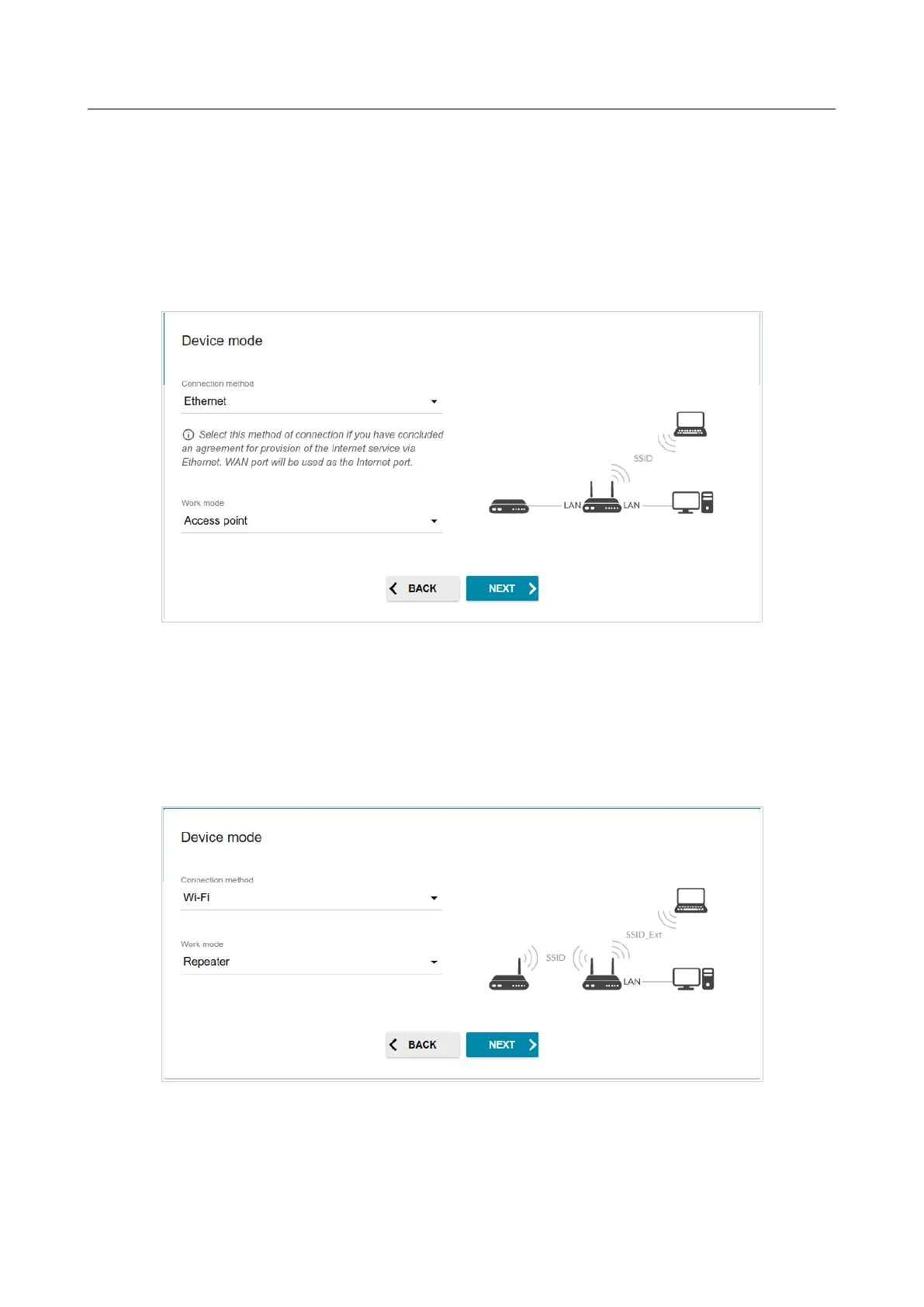 Device mode

Connection method
Ethernet

Select this method of connection if you have concluded an agreement for provision of the Internet service via Ethernet. WAN port will be used as the Internet port.

Work mode
Access point

SSID
LAN
LAN

BACK
NEXT

Device mode

Connection method
Wi-Fi

Work mode
Repeater

SSID_Ext
SSID
LAN

BACK
NEXT